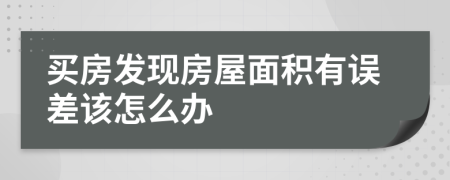 买房发现房屋面积有误差该怎么办